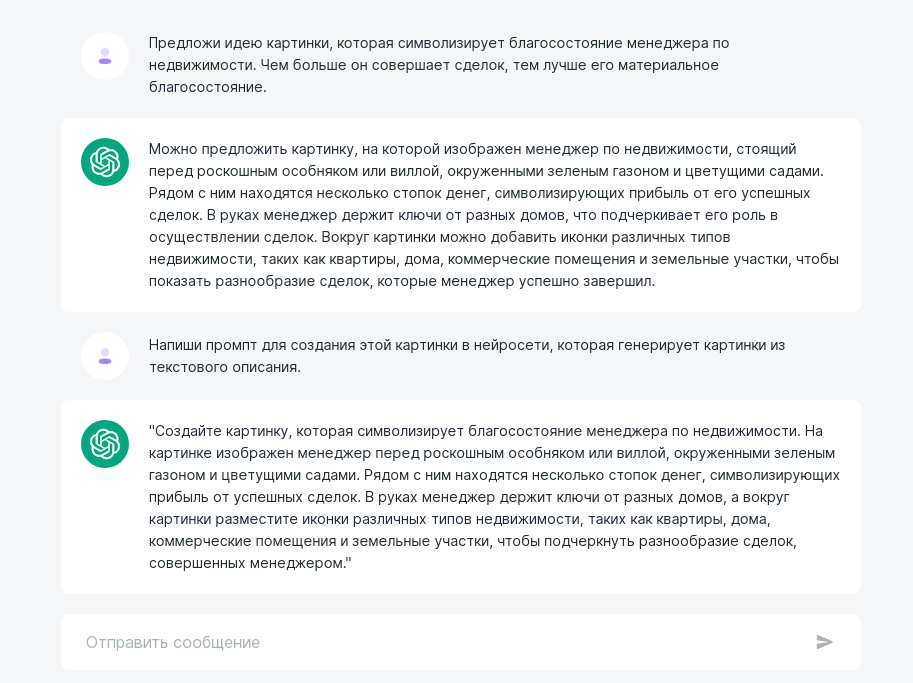 Предложи идею картинки, которая символизирует благосостояние менеджера по недвижимости. Чем больше он совершает сделок, тем лучше его материальное благосостояние.

Можно предложить картинку, на которой изображен менеджер по недвижимости, стоящий перед роскошным особняком или виллой, окруженными зеленым газоном и цветущими садами. Рядом с ним находятся несколько стопок денег, символизирующих прибыль от его успешных сделок. В руках менеджер держит ключи от разных домов, что подчеркивает его роль в осуществлении сделок. Вокруг картинки можно добавить иконки различных типов недвижимости, таких как квартиры, дома, коммерческие помещения и земельные участки, чтобы показать разнообразие сделок, которые менеджер успешно завершил.

Напиши промпт для создания этой картинки в нейросети, которая генерирует картинки из текстового описания.

"Создайте картинку, которая символизирует благосостояние менеджера по недвижимости. На картинке изображен менеджер перед роскошным особняком или виллой, окруженными зеленым газоном и цветущими садами. Рядом с ним находятся несколько стопок денег, символизирующих прибыль от успешных сделок. В руках менеджер держит ключи от разных домов, а вокруг картинки разместите иконки различных типов недвижимости, таких как квартиры, дома, коммерческие помещения и земельные участки, чтобы подчеркнуть разнообразие сделок, совершенных менеджером."

Отправить сообщение